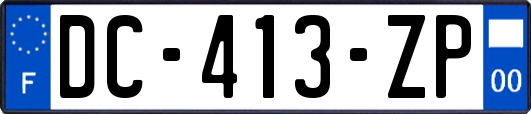 F
DC-413-ZP
00